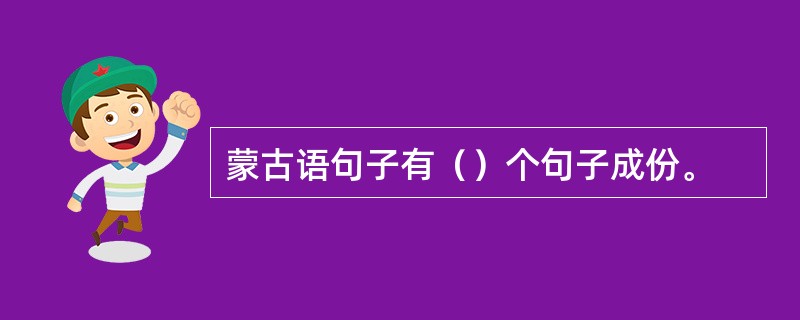 蒙古语句子有（）个句子成份。